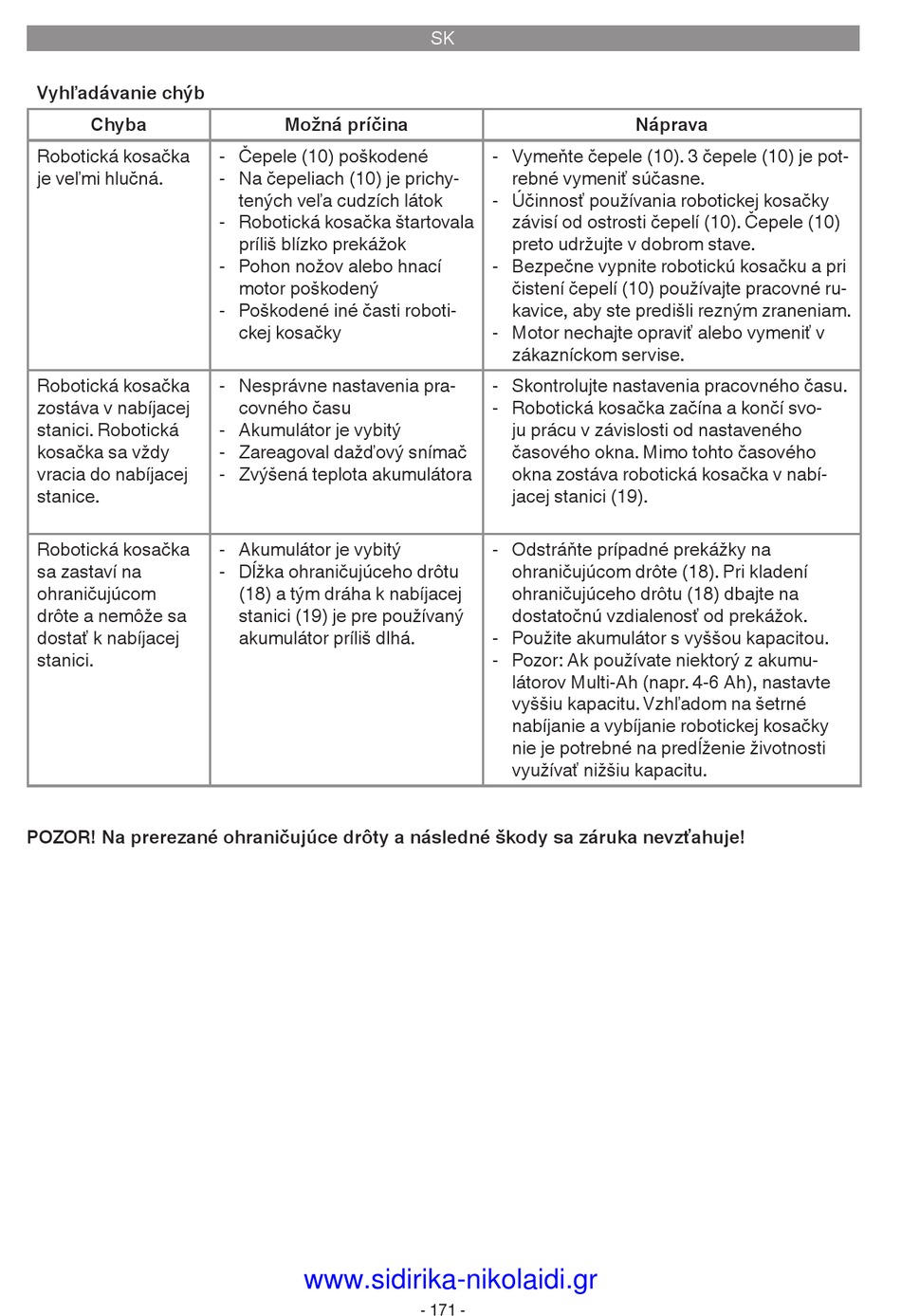 SK

Vyhľadávanie chýb

| Chyba | Možná príčina | Náprava |
|---|---|---|
| Robotická kosačka je veľmi hlučná. | - Čepele (10) poškodené<br>- Na čepeliach (10) je prichytených veľa cudzích látok<br>- Robotická kosačka štartovala príliš blízko prekážok<br>- Pohon nožov alebo hnací motor poškodený<br>- Poškodené iné časti robotickej kosačky | - Vymeňte čepele (10). 3 čepele (10) je potrebné vymeniť súčasne.<br>- Účinnosť používania robotickej kosačky závisí od ostrosti čepelí (10). Čepele (10) preto udržujte v dobrom stave.<br>- Bezpečne vypnite robotickú kosačku a pri čistení čepelí (10) používajte pracovné rukavice, aby ste predišli rezným zraneniam.<br>- Motor nechajte opraviť alebo vymeniť v zákazníckom servise. |
| Robotická kosačka zostáva v nabíjacej stanici. Robotická kosačka sa vždy vracia do nabíjacej stanice. | - Nesprávne nastavenia pracovného času<br>- Akumulátor je vybitý<br>- Zareagoval dažďový snímač<br>- Zvýšená teplota akumulátora | - Skontrolujte nastavenia pracovného času.<br>- Robotická kosačka začína a končí svoju prácu v závislosti od nastaveného časového okna. Mimo tohto časového okna zostáva robotická kosačka v nabíjacej stanici (19). |
| Robotická kosačka sa zastaví na ohraničujúcom drôte a nemôže sa dostať k nabíjacej stanici. | - Akumulátor je vybitý<br>- Dĺžka ohraničujúceho drôtu (18) a tým dráha k nabíjacej stanici (19) je pre používaný akumulátor príliš dlhá. | - Odstráňte prípadné prekážky na ohraničujúcom drôte (18). Pri kladení ohraničujúceho drôtu (18) dbajte na dostatočnú vzdialenosť od prekážok.<br>- Použite akumulátor s vyššou kapacitou.<br>- Pozor: Ak používate niektorý z akumulátorov Multi-Ah (napr. 4-6 Ah), nastavte vyššiu kapacitu. Vzhľadom na šetrné nabíjanie a vybíjanie robotickej kosačky nie je potrebné na predĺženie životnosti využívať nižšiu kapacitu. |

POZOR! Na prerezané ohraničujúce drôty a následné škody sa záruka nevzťahuje!

www.sidirika-nikolaidi.gr

- 171 -